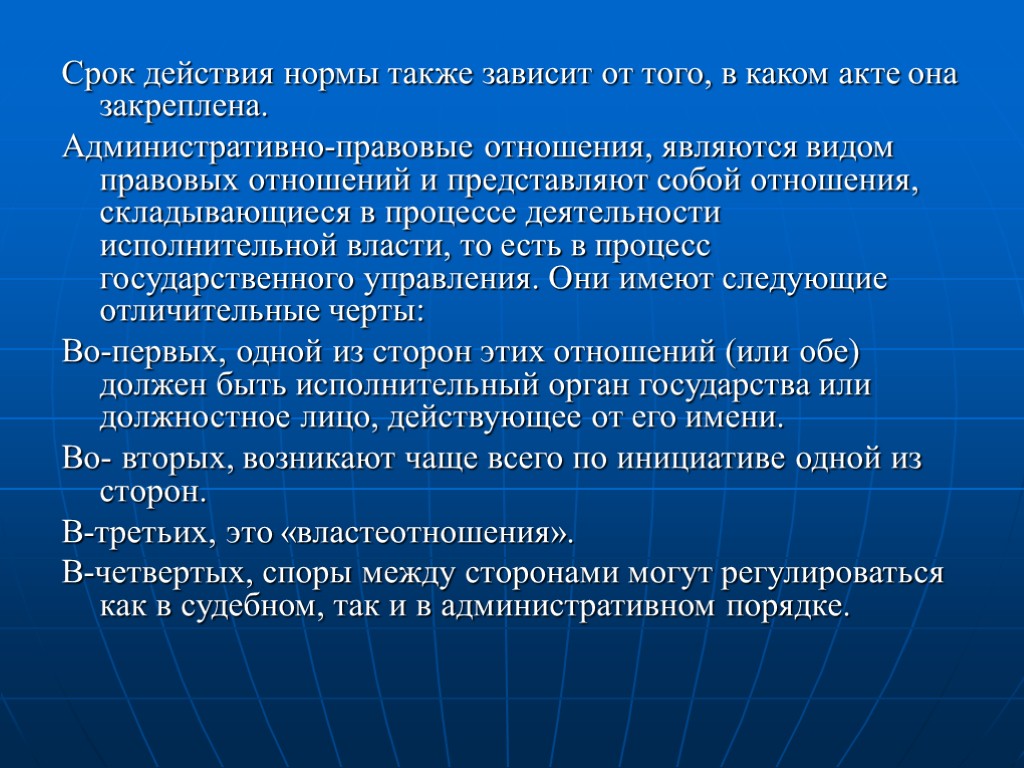 Срок действия нормы также зависит от того, в каком акте она закреплена.

Административно-правовые отношения, являются видом правовых отношений и представляют собой отношения, складывающиеся в процессе деятельности исполнительной власти, то есть в процесс государственного управления. Они имеют следующие отличительные черты:

Во-первых, одной из сторон этих отношений (или обе) должен быть исполнительный орган государства или должностное лицо, действующее от его имени.

Во- вторых, возникают чаще всего по инициативе одной из сторон.

В-третьих, это «властеотношения».

В-четвертых, споры между сторонами могут регулироваться как в судебном, так и в административном порядке.